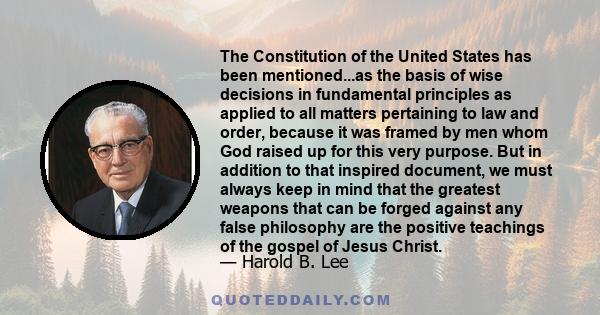 The Constitution of the United States has been mentioned...as the basis of wise decisions in fundamental principles as applied to all matters pertaining to law and order, because it was framed by men whom God raised up for this very purpose. But in addition to that inspired document, we must always keep in mind that the greatest weapons that can be forged against any false philosophy are the positive teachings of the gospel of Jesus Christ.
— Harold B. Lee

QUOTEDDAILY.COM